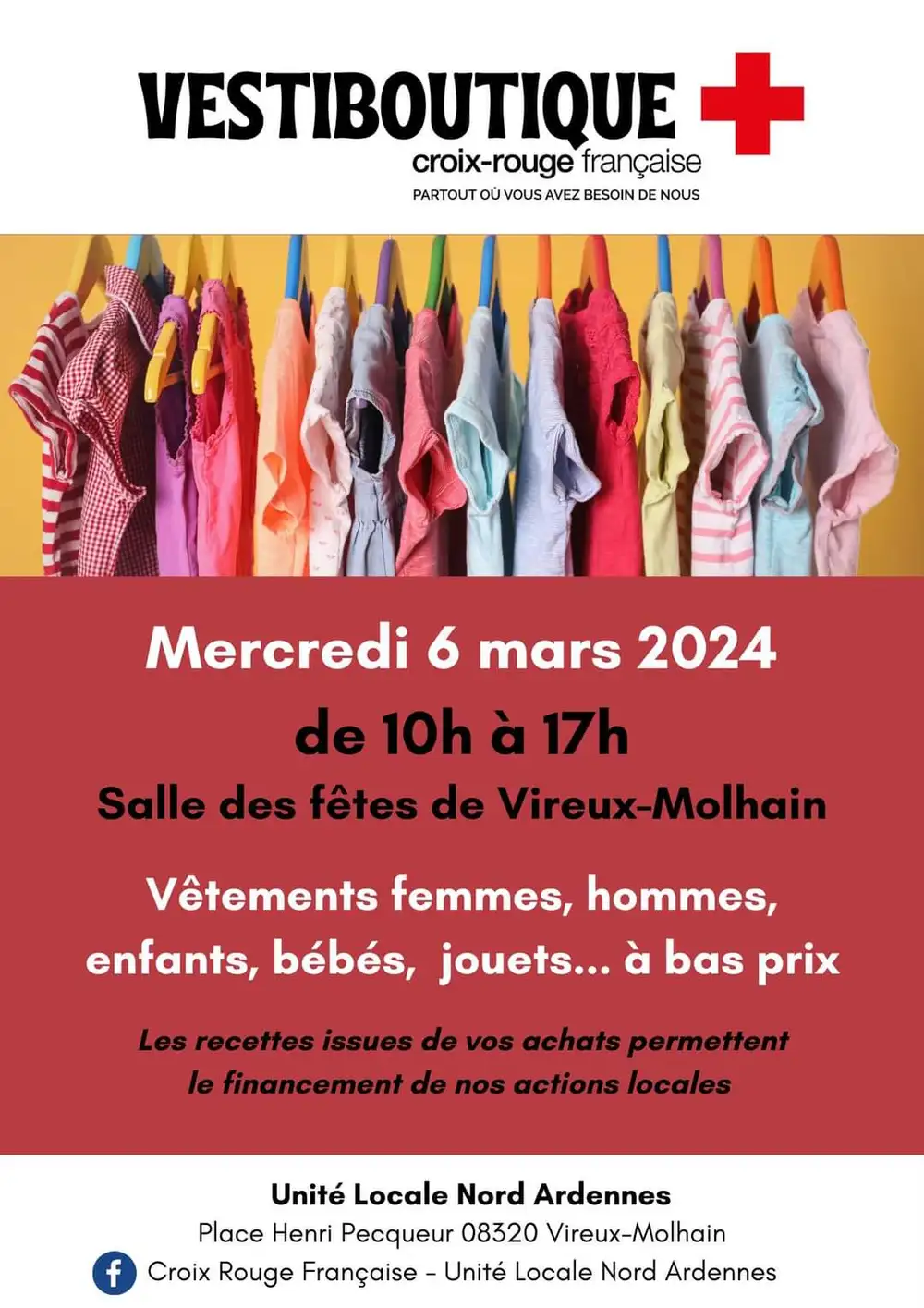 VESTIBOUTIQUE
croix-rouge française
PARTOUT OÙ VOUS AVEZ BESOIN DE NOUS

Mercredi 6 mars 2024
de 10h à 17h
Salle des fêtes de Vireux-Molhain

Vêtements femmes, hommes, enfants, bébés, jouets... à bas prix

Les recettes issues de vos achats permettent le financement de nos actions locales

Unité Locale Nord Ardennes
Place Henri Pecqueur 08320 Vireux-Molhain
Croix Rouge Française - Unité Locale Nord Ardennes